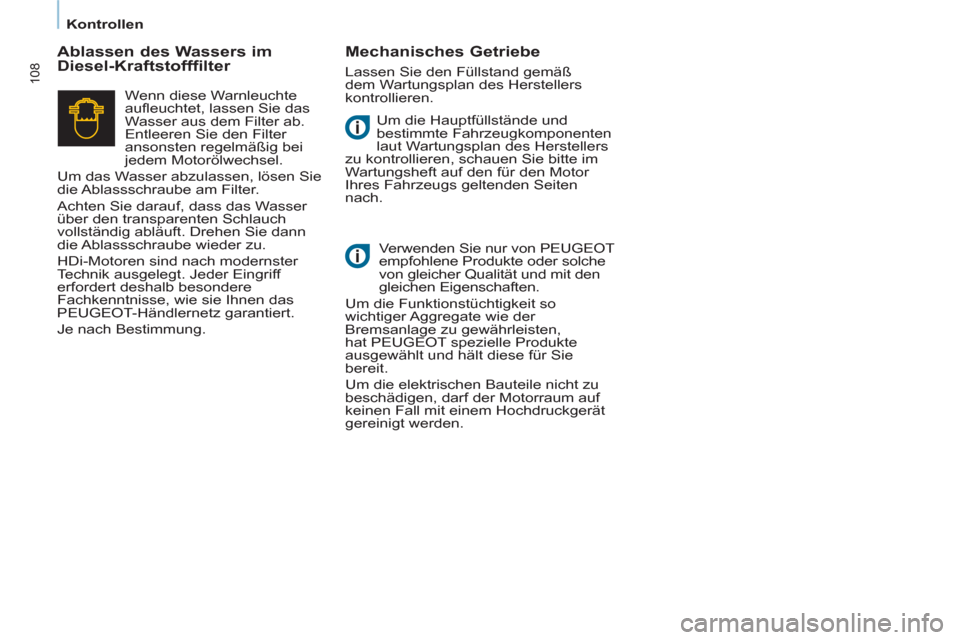 Kontrollen

108

Ablassen des Wassers im Diesel-Kraftstofffilter

Wenn diese Warnleuchte aufleuchtet, lassen Sie das Wasser aus dem Filter ab. Entleeren Sie den Filter ansonsten regelmäßig bei jedem Motorölwechsel.

Um das Wasser abzulassen, lösen Sie die Ablassschraube am Filter.

Achten Sie darauf, dass das Wasser über den transparenten Schlauch vollständig abläuft. Drehen Sie dann die Ablassschraube wieder zu.

HDi-Motoren sind nach modernster Technik ausgelegt. Jeder Eingriff erfordert deshalb besondere Fachkenntnisse, wie sie Ihnen das PEUGEOT-Händlernetz garantiert.

Je nach Bestimmung.

Mechanisches Getriebe

Lassen Sie den Füllstand gemäß dem Wartungsplan des Herstellers kontrollieren.

Um die Hauptfüllstände und bestimmte Fahrzeugkomponenten laut Wartungsplan des Herstellers zu kontrollieren, schauen Sie bitte im Wartungsheft auf den für den Motor Ihres Fahrzeugs geltenden Seiten nach.

Verwenden Sie nur von PEUGEOT empfohlene Produkte oder solche von gleicher Qualität und mit den gleichen Eigenschaften.

Um die Funktionstüchtigkeit so wichtiger Aggregate wie der Bremsanlage zu gewährleisten, hat PEUGEOT spezielle Produkte ausgewählt und hält diese für Sie bereit.

Um die elektrischen Bauteile nicht zu beschädigen, darf der Motorraum auf keinen Fall mit einem Hochdruckgerät gereinigt werden.

carmanualsonline.info